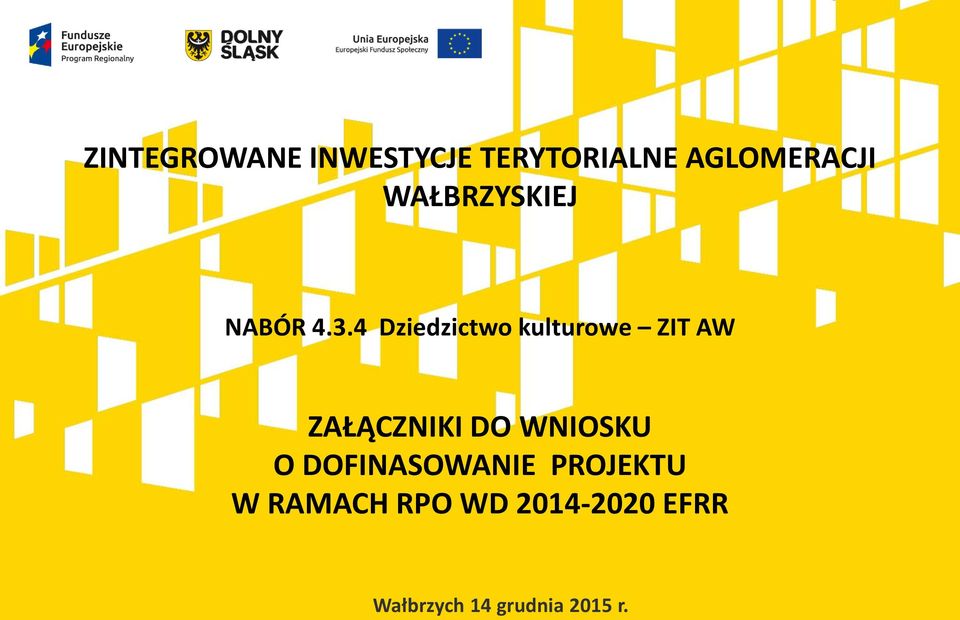 Fundusze Europejskie
Program Regionalny

DOLNY ŚLĄSK

Unia Europejska
Europejski Fundusz Społeczny

ZINTEGROWANE INWESTYCJE TERYTORIALNE AGLOMERACJI WAŁBRZYSKIEJ

NABÓR 4.3.4 Dziedzictwo kulturowe – ZIT AW

ZAŁĄCZNIKI DO WNIOSKU
O DOFINASOWANIE PROJEKTU
W RAMACH RPO WD 2014-2020 EFRR

Wałbrzych 14 grudnia 2015 r.